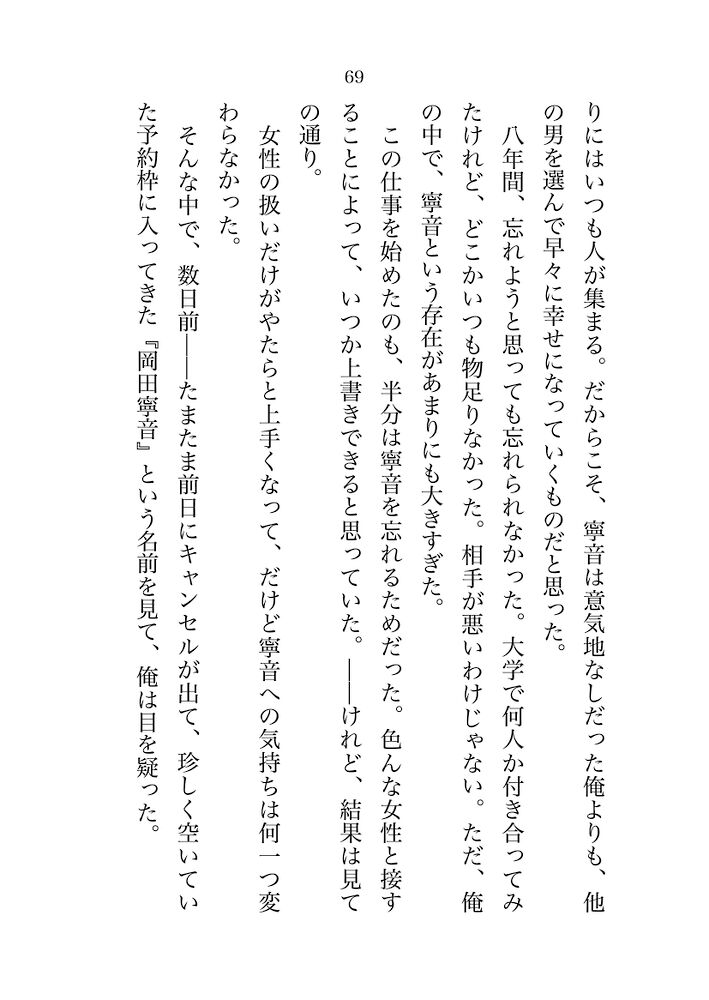 69

りにはいつも人が集まる。だからこそ、寧音は意気地なしだった俺よりも、他の男を選んで早々に幸せになっていくものだと思った。

八年間、忘れようと思っても忘れられなかった。大学で何人か付き合ってみたけれど、どこかいつも物足りなかった。相手が悪いわけじゃない。ただ、俺の中で、寧音という存在があまりにも大きすぎた。

この仕事を始めたのも、半分は寧音を忘れるためだった。色んな女性と接することによって、いつか上書きできると思っていた。――けれど、結果は見ての通り。

女性の扱いだけがやたらと上手くなって、だけど寧音への気持ちは何一つ変わらなかった。

そんな中で、数日前――たまたま前日にキャンセルが出て、珍しく空いていた予約枠に入ってきた『岡田寧音』という名前を見て、俺は目を疑った。